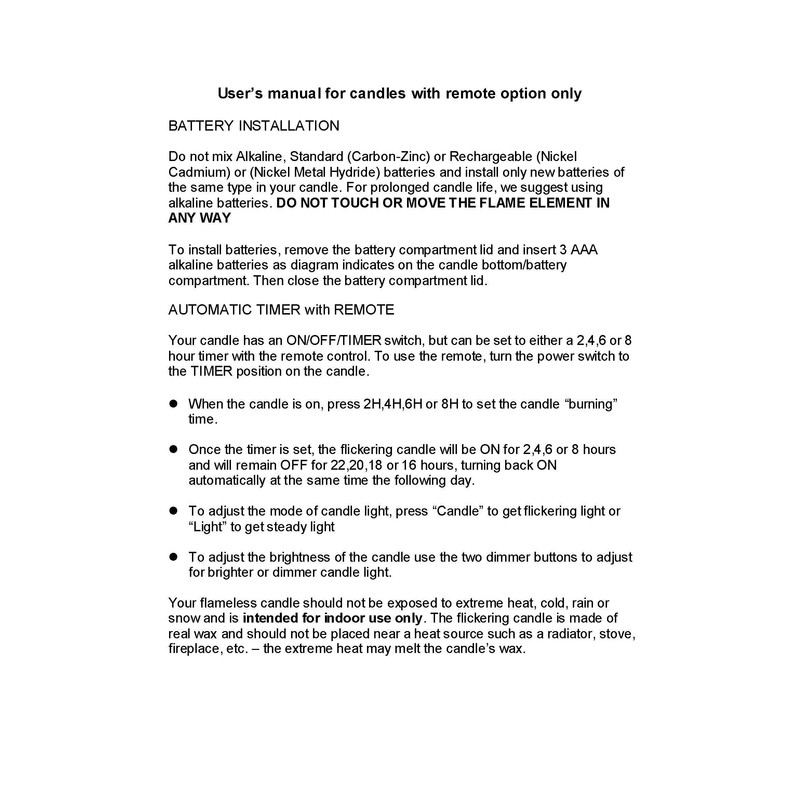 User's manual for candles with remote option only

BATTERY INSTALLATION

Do not mix Alkaline, Standard (Carbon-Zinc) or Rechargeable (Nickel Cadmium) or (Nickel Metal Hydride) batteries and install only new batteries of the same type in your candle. For prolonged candle life, we suggest using alkaline batteries. DO NOT TOUCH OR MOVE THE FLAME ELEMENT IN ANY WAY

To install batteries, remove the battery compartment lid and insert 3 AAA alkaline batteries as diagram indicates on the candle bottom/battery compartment. Then close the battery compartment lid.

AUTOMATIC TIMER with REMOTE

Your candle has an ON/OFF/TIMER switch, but can be set to either a 2,4,6 or 8 hour timer with the remote control. To use the remote, turn the power switch to the TIMER position on the candle.

• When the candle is on, press 2H,4H,6H or 8H to set the candle "burning" time.

• Once the timer is set, the flickering candle will be ON for 2,4,6 or 8 hours and will remain OFF for 22,20,18 or 16 hours, turning back ON automatically at the same time the following day.

• To adjust the mode of candle light, press "Candle" to get flickering light or "Light" to get steady light

• To adjust the brightness of the candle use the two dimmer buttons to adjust for brighter or dimmer candle light.

Your flameless candle should not be exposed to extreme heat, cold, rain or snow and is intended for indoor use only. The flickering candle is made of real wax and should not be placed near a heat source such as a radiator, stove, fireplace, etc. – the extreme heat may melt the candle's wax.